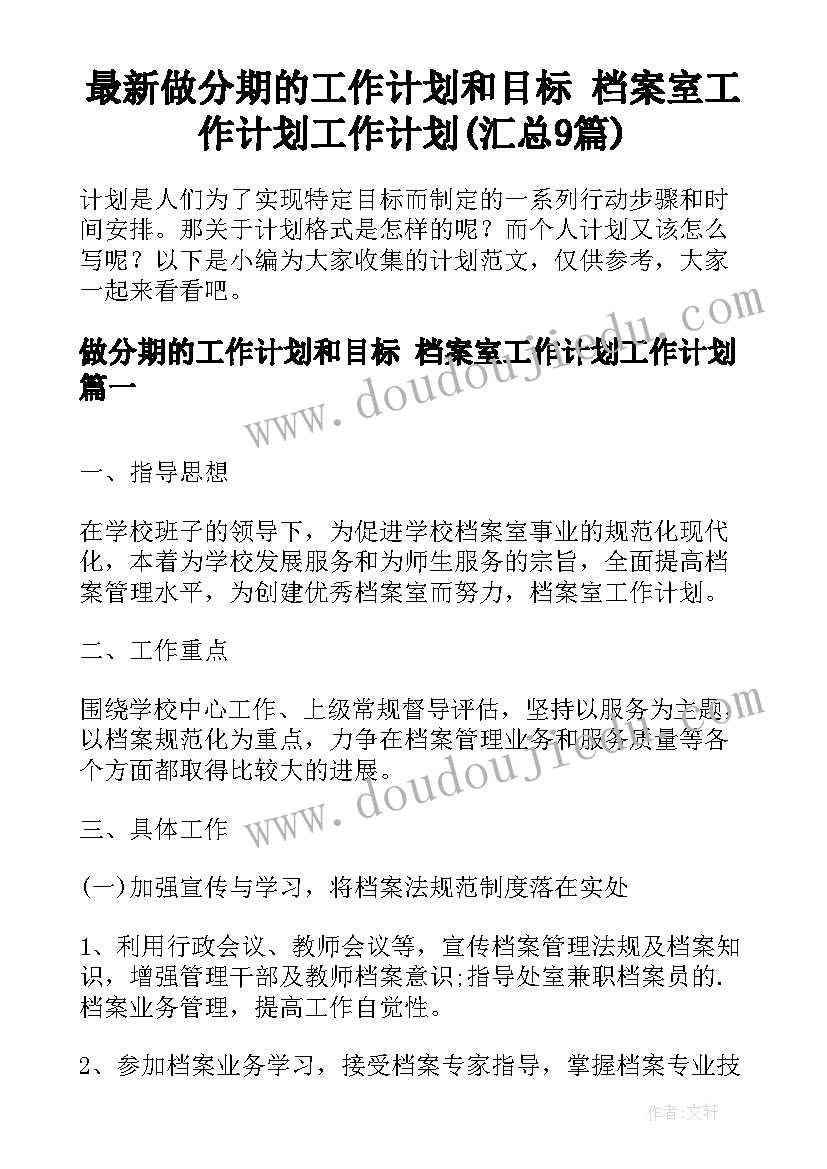 最新做分期的工作计划和目标 档案室工作计划工作计划(汇总9篇)

计划是人们为了实现特定目标而制定的一系列行动步骤和时间安排。那关于计划格式是怎样的呢？而个人计划又该怎么写呢？以下是小编为大家收集的计划范文，仅供参考，大家一起来看看吧。

做分期的工作计划和目标 档案室工作计划工作计划篇一

www.doudoujiedu.com

一、指导思想

在学校班子的领导下，为促进学校档案室事业的规范化现代化，本着为学校发展服务和为师生服务的宗旨，全面提高档案管理水平，为创建优秀档案室而努力，档案室工作计划。

二、工作重点

围绕学校中心工作、上级常规督导评估，坚持以服务为主题，以档案规范化为重点，力争在档案管理业务和服务质量等各个方面都取得比较大的进展。

www.doudoujiedu.com

三、具体工作

(一)加强宣传与学习，将档案法规范制度落在实处

1、利用行政会议、教师会议等，宣传档案管理法规及档案知识，增强管理干部及教师档案意识;指导处室兼职档案员的.档案业务管理，提高工作自觉性。

2、参加档案业务学习，接受档案专家指导，掌握档案专业技

作者:文轩